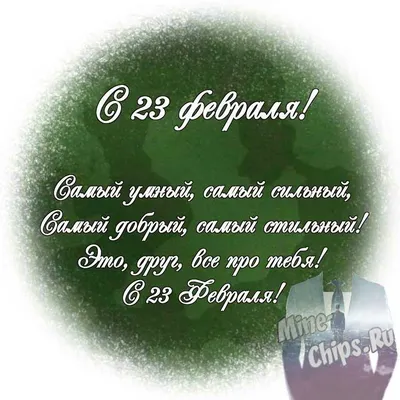 С 23 февраля!

Самый умный, самый сильный,
Самый добрый, самый стильный!
Это, друг, все про тебя!
С 23 Февраля!

Mine-Chips.Ru